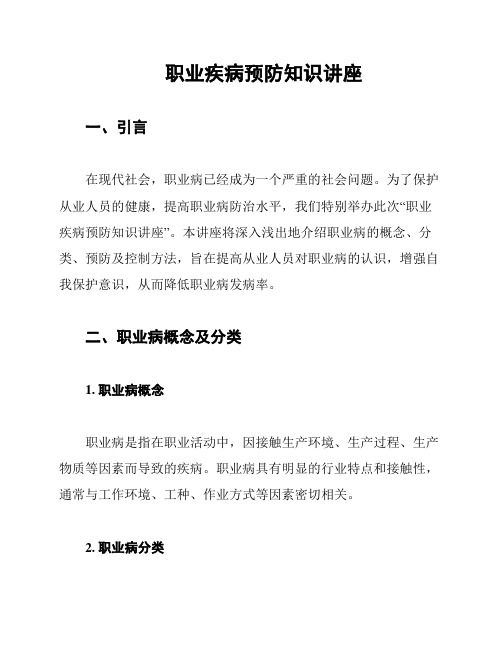 职业疾病预防知识讲座

一、引言

在现代社会，职业病已经成为一个严重的社会问题。为了保护从业人员的健康，提高职业病防治水平，我们特别举办此次“职业疾病预防知识讲座”。本讲座将深入浅出地介绍职业病的概念、分类、预防及控制方法，旨在提高从业人员对职业病的认识，增强自我保护意识，从而降低职业病发病率。

二、职业病概念及分类

1. 职业病概念

职业病是指在职业活动中，因接触生产环境、生产过程、生产物质等因素而导致的疾病。职业病具有明显的行业特点和接触性，通常与工作环境、工种、作业方式等因素密切相关。

2. 职业病分类